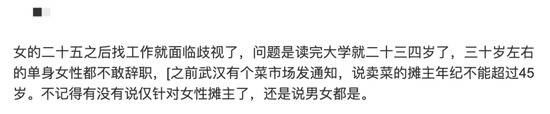 女的二十五之后找工作就面临歧视了，问题是读完大学就二十三四岁了，三十岁左右的单身女性都不敢辞职，[之前武汉有个菜市场发通知，说卖菜的摊主年纪不能超过45岁。不记得有没有说仅针对女性摊主了，还是说男女都是。